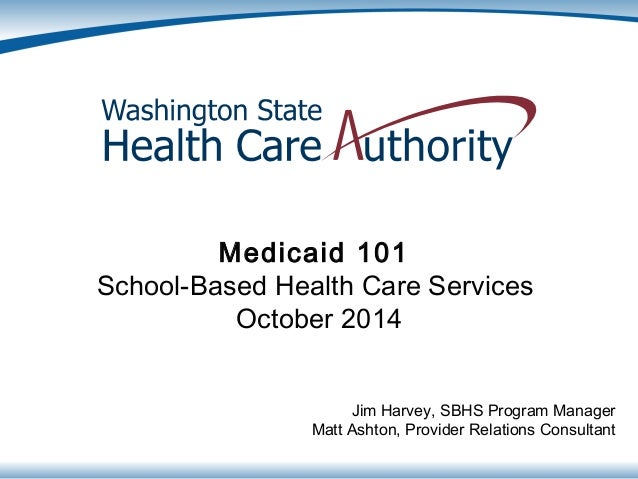 Washington State
Health Care Authority

Medicaid 101
School-Based Health Care Services
October 2014

Jim Harvey, SBHS Program Manager
Matt Ashton, Provider Relations Consultant